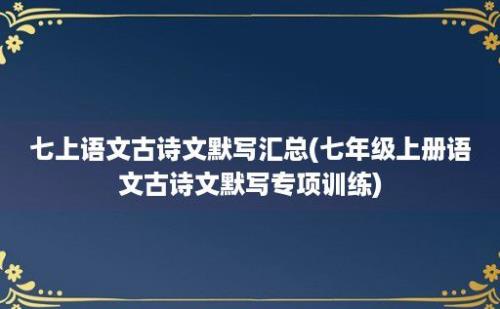 七上语文古诗文默写汇总(七年级上册语文古诗文默写专项训练)